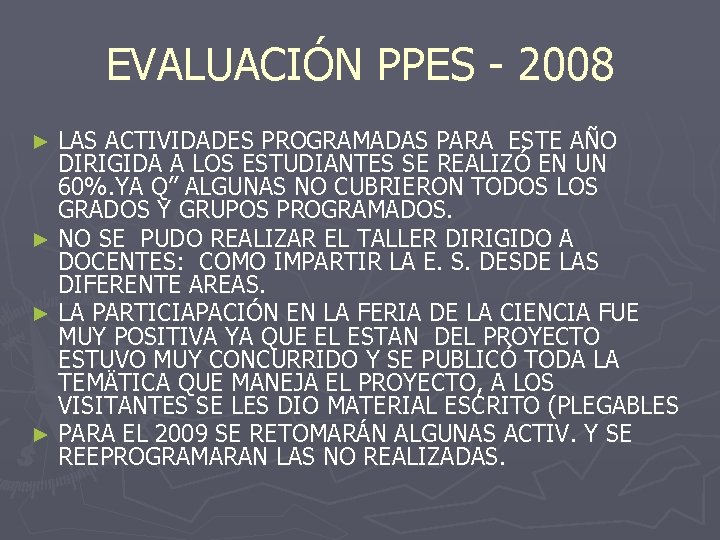 EVALUACIÓN PPES - 2008

► LAS ACTIVIDADES PROGRAMADAS PARA ESTE AÑO DIRIGIDA A LOS ESTUDIANTES SE REALIZÓ EN UN 60%.YA Q" ALGUNAS NO CUBRIERON TODOS LOS GRADOS Y GRUPOS PROGRAMADOS.

► NO SE PUDO REALIZAR EL TALLER DIRIGIDO A DOCENTES: COMO IMPARTIR LA E. S. DESDE LAS DIFERENTE AREAS.

► LA PARTICIAPACIÓN EN LA FERIA DE LA CIENCIA FUE MUY POSITIVA YA QUE EL ESTAN DEL PROYECTO ESTUVO MUY CONCURRIDO Y SE PUBLICÓ TODA LA TEMÁTICA QUE MANEJA EL PROYECTO, A LOS VISITANTES SE LES DIO MATERIAL ESCRITO (PLEGABLES

► PARA EL 2009 SE RETOMARÁN ALGUNAS ACTIV. Y SE REEPROGRAMARAN LAS NO REALIZADAS.